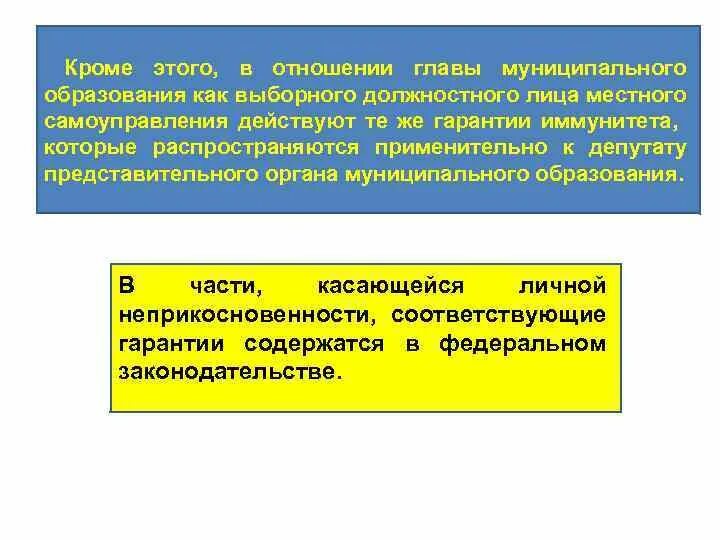 Кроме этого, в отношении главы муниципального образования как выборного должностного лица местного самоуправления действуют те же гарантии иммунитета, которые распространяются применительно к депутату представительного органа муниципального образования.

В части, касающейся личной неприкосновенности, соответствующие гарантии содержатся в федеральном законодательстве.